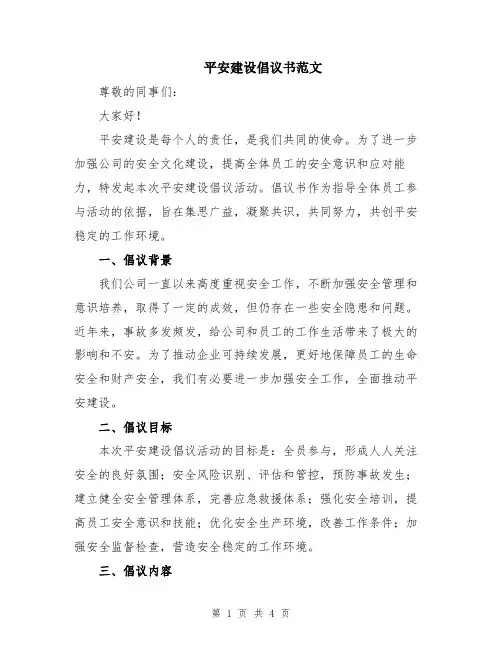 平安建设倡议书范文

尊敬的同事们：

大家好！

平安建设是每个人的责任，是我们共同的使命。为了进一步加强公司的安全文化建设，提高全体员工的安全意识和应对能力，特发起本次平安建设倡议活动。倡议书作为指导全体员工参与活动的依据，旨在集思广益，凝聚共识，共同努力，共创平安稳定的工作环境。

一、倡议背景

我们公司一直以来高度重视安全工作，不断加强安全管理和意识培养，取得了一定的成效，但仍存在一些安全隐患和问题。近年来，事故多发频发，给公司和员工的工作生活带来了极大的影响和不安。为了推动企业可持续发展，更好地保障员工的生命安全和财产安全，我们有必要进一步加强安全工作，全面推动平安建设。

二、倡议目标

本次平安建设倡议活动的目标是：全员参与，形成人人关注安全的良好氛围；安全风险识别、评估和管控，预防事故发生；建立健全安全管理体系，完善应急救援体系；强化安全培训，提高员工安全意识和技能；优化安全生产环境，改善工作条件；加强安全监督检查，营造安全稳定的工作环境。

三、倡议内容

第 1 页 共 4 页